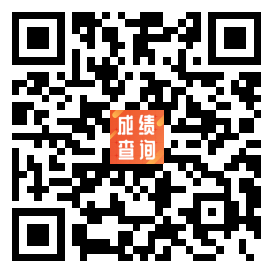 成绩
查询